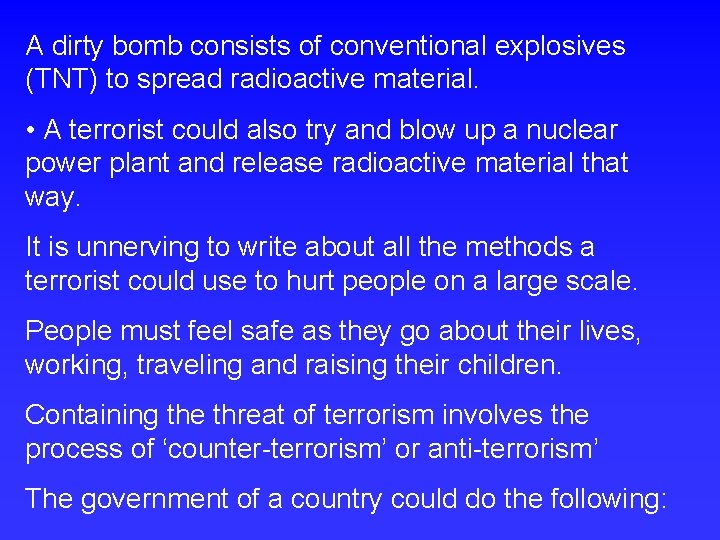 A dirty bomb consists of conventional explosives (TNT) to spread radioactive material.

• A terrorist could also try and blow up a nuclear power plant and release radioactive material that way.

It is unnerving to write about all the methods a terrorist could use to hurt people on a large scale.

People must feel safe as they go about their lives, working, traveling and raising their children.

Containing the threat of terrorism involves the process of ‘counter-terrorism’ or anti-terrorism’

The government of a country could do the following: